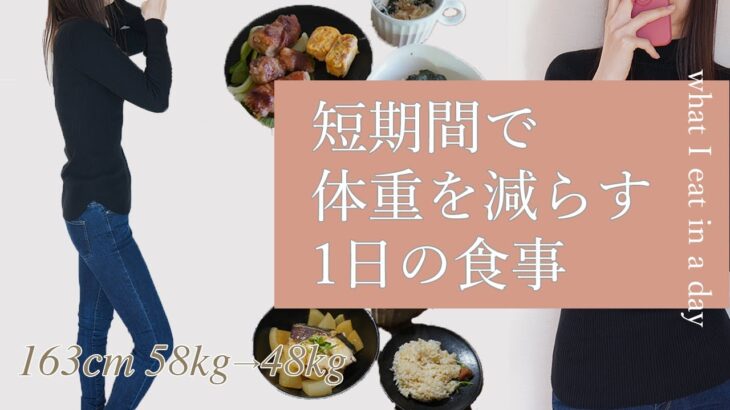 短期間で
体重を減らす
1日の食事

what I eat in a day

163cm 58kg→48kg